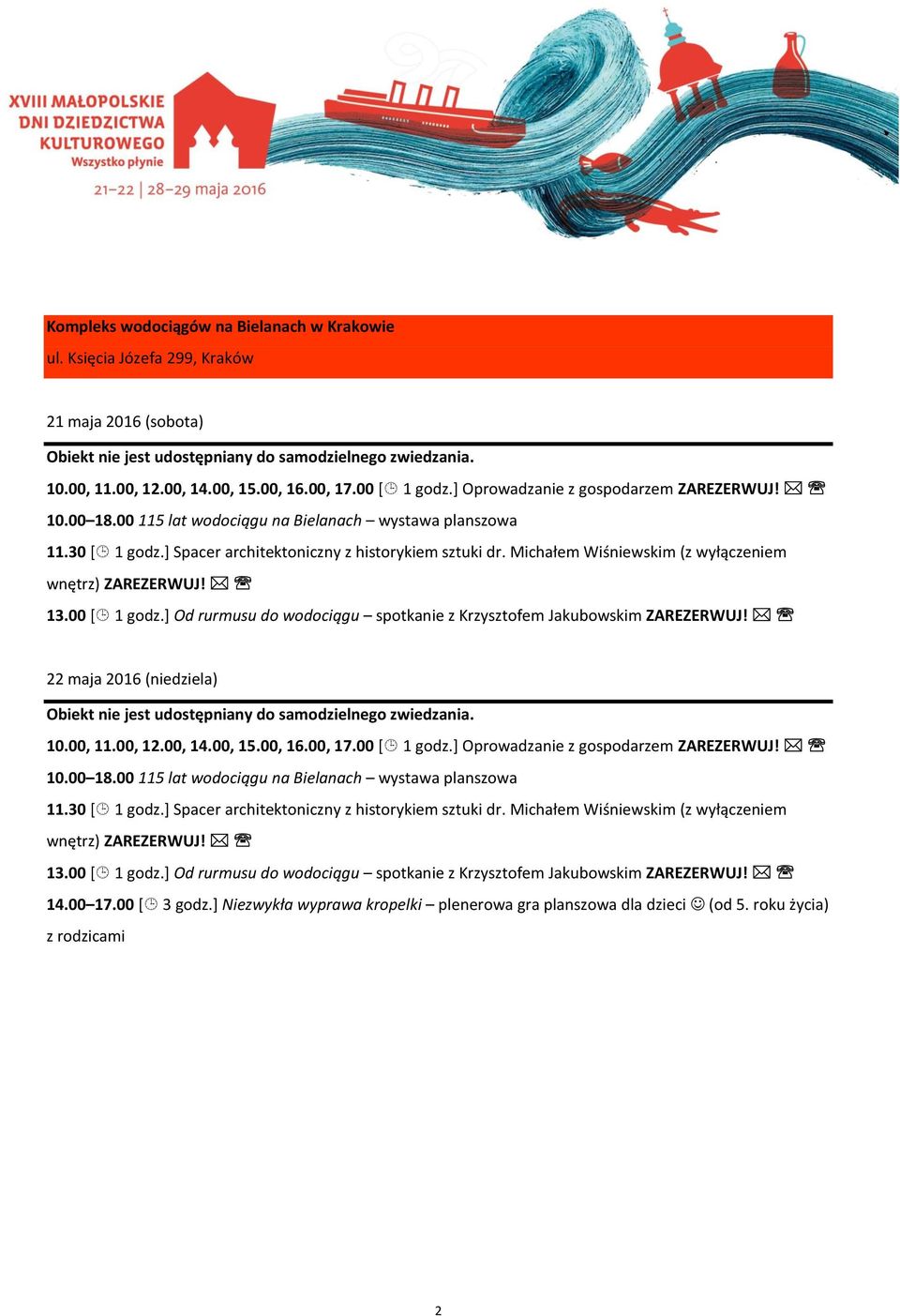 XVIII MAŁOPOLSKIE DNI DZIEDZICTWA KULTUROWEGO
Wszystko płynie
21–22 | 28–29 maja 2016

Kompleks wodociągów na Bielanach w Krakowie
ul. Księcia Józefa 299, Kraków

21 maja 2016 (sobota)

Obiekt nie jest udostępniany do samodzielnego zwiedzania.

10.00, 11.00, 12.00, 14.00, 15.00, 16.00, 17.00 [◷ 1 godz.] Oprowadzanie z gospodarzem ZAREZERWUJ! ✉ ☏

10.00–18.00 115 lat wodociągu na Bielanach – wystawa planszowa

11.30 [◷ 1 godz.] Spacer architektoniczny z historykiem sztuki dr. Michałem Wiśniewskim (z wyłączeniem wnętrz) ZAREZERWUJ! ✉ ☏

13.00 [◷ 1 godz.] Od rurmusu do wodociągu – spotkanie z Krzysztofem Jakubowskim ZAREZERWUJ! ✉ ☏

22 maja 2016 (niedziela)

Obiekt nie jest udostępniany do samodzielnego zwiedzania.

10.00, 11.00, 12.00, 14.00, 15.00, 16.00, 17.00 [◷ 1 godz.] Oprowadzanie z gospodarzem ZAREZERWUJ! ✉ ☏

10.00–18.00 115 lat wodociągu na Bielanach – wystawa planszowa

11.30 [◷ 1 godz.] Spacer architektoniczny z historykiem sztuki dr. Michałem Wiśniewskim (z wyłączeniem wnętrz) ZAREZERWUJ! ✉ ☏

13.00 [◷ 1 godz.] Od rurmusu do wodociągu – spotkanie z Krzysztofem Jakubowskim ZAREZERWUJ! ✉ ☏

14.00–17.00 [◷ 3 godz.] Niezwykła wyprawa kropelki – plenerowa gra planszowa dla dzieci ☺ (od 5. roku życia) z rodzicami

2